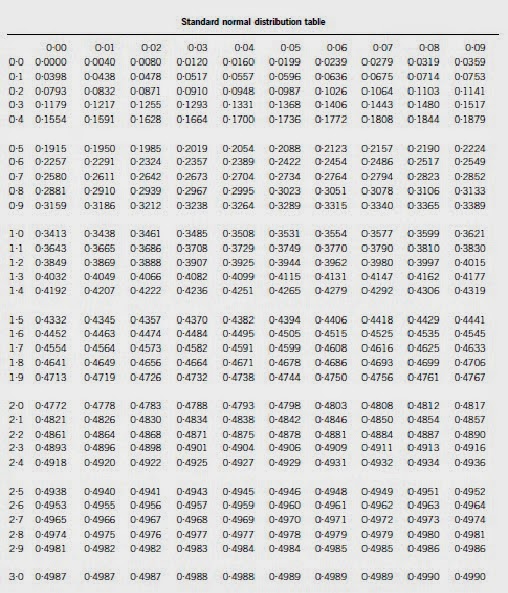 Standard normal distribution table

| | 0·00 | 0·01 | 0·02 | 0·03 | 0·04 | 0·05 | 0·06 | 0·07 | 0·08 | 0·09 |
|---|---|---|---|---|---|---|---|---|---|---|
| 0·0 | 0·0000 | 0·0040 | 0·0080 | 0·0120 | 0·0160 | 0·0199 | 0·0239 | 0·0279 | 0·0319 | 0·0359 |
| 0·1 | 0·0398 | 0·0438 | 0·0478 | 0·0517 | 0·0557 | 0·0596 | 0·0636 | 0·0675 | 0·0714 | 0·0753 |
| 0·2 | 0·0793 | 0·0832 | 0·0871 | 0·0910 | 0·0948 | 0·0987 | 0·1026 | 0·1064 | 0·1103 | 0·1141 |
| 0·3 | 0·1179 | 0·1217 | 0·1255 | 0·1293 | 0·1331 | 0·1368 | 0·1406 | 0·1443 | 0·1480 | 0·1517 |
| 0·4 | 0·1554 | 0·1591 | 0·1628 | 0·1664 | 0·1700 | 0·1736 | 0·1772 | 0·1808 | 0·1844 | 0·1879 |
| 0·5 | 0·1915 | 0·1950 | 0·1985 | 0·2019 | 0·2054 | 0·2088 | 0·2123 | 0·2157 | 0·2190 | 0·2224 |
| 0·6 | 0·2257 | 0·2291 | 0·2324 | 0·2357 | 0·2389 | 0·2422 | 0·2454 | 0·2486 | 0·2517 | 0·2549 |
| 0·7 | 0·2580 | 0·2611 | 0·2642 | 0·2673 | 0·2704 | 0·2734 | 0·2764 | 0·2794 | 0·2823 | 0·2852 |
| 0·8 | 0·2881 | 0·2910 | 0·2939 | 0·2967 | 0·2995 | 0·3023 | 0·3051 | 0·3078 | 0·3106 | 0·3133 |
| 0·9 | 0·3159 | 0·3186 | 0·3212 | 0·3238 | 0·3264 | 0·3289 | 0·3315 | 0·3340 | 0·3365 | 0·3389 |
| 1·0 | 0·3413 | 0·3438 | 0·3461 | 0·3485 | 0·3508 | 0·3531 | 0·3554 | 0·3577 | 0·3599 | 0·3621 |
| 1·1 | 0·3643 | 0·3665 | 0·3686 | 0·3708 | 0·3729 | 0·3749 | 0·3770 | 0·3790 | 0·3810 | 0·3830 |
| 1·2 | 0·3849 | 0·3869 | 0·3888 | 0·3907 | 0·3925 | 0·3944 | 0·3962 | 0·3980 | 0·3997 | 0·4015 |
| 1·3 | 0·4032 | 0·4049 | 0·4066 | 0·4082 | 0·4099 | 0·4115 | 0·4131 | 0·4147 | 0·4162 | 0·4177 |
| 1·4 | 0·4192 | 0·4207 | 0·4222 | 0·4236 | 0·4251 | 0·4265 | 0·4279 | 0·4292 | 0·4306 | 0·4319 |
| 1·5 | 0·4332 | 0·4345 | 0·4357 | 0·4370 | 0·4382 | 0·4394 | 0·4406 | 0·4418 | 0·4429 | 0·4441 |
| 1·6 | 0·4452 | 0·4463 | 0·4474 | 0·4484 | 0·4495 | 0·4505 | 0·4515 | 0·4525 | 0·4535 | 0·4545 |
| 1·7 | 0·4554 | 0·4564 | 0·4573 | 0·4582 | 0·4591 | 0·4599 | 0·4608 | 0·4616 | 0·4625 | 0·4633 |
| 1·8 | 0·4641 | 0·4649 | 0·4656 | 0·4664 | 0·4671 | 0·4678 | 0·4686 | 0·4693 | 0·4699 | 0·4706 |
| 1·9 | 0·4713 | 0·4719 | 0·4726 | 0·4732 | 0·4738 | 0·4744 | 0·4750 | 0·4756 | 0·4761 | 0·4767 |
| 2·0 | 0·4772 | 0·4778 | 0·4783 | 0·4788 | 0·4793 | 0·4798 | 0·4803 | 0·4808 | 0·4812 | 0·4817 |
| 2·1 | 0·4821 | 0·4826 | 0·4830 | 0·4834 | 0·4838 | 0·4842 | 0·4846 | 0·4850 | 0·4854 | 0·4857 |
| 2·2 | 0·4861 | 0·4864 | 0·4868 | 0·4871 | 0·4875 | 0·4878 | 0·4881 | 0·4884 | 0·4887 | 0·4890 |
| 2·3 | 0·4893 | 0·4896 | 0·4898 | 0·4901 | 0·4904 | 0·4906 | 0·4909 | 0·4911 | 0·4913 | 0·4916 |
| 2·4 | 0·4918 | 0·4920 | 0·4922 | 0·4925 | 0·4927 | 0·4929 | 0·4931 | 0·4932 | 0·4934 | 0·4936 |
| 2·5 | 0·4938 | 0·4940 | 0·4941 | 0·4943 | 0·4945 | 0·4946 | 0·4948 | 0·4949 | 0·4951 | 0·4952 |
| 2·6 | 0·4953 | 0·4955 | 0·4956 | 0·4957 | 0·4959 | 0·4960 | 0·4961 | 0·4962 | 0·4963 | 0·4964 |
| 2·7 | 0·4965 | 0·4966 | 0·4967 | 0·4968 | 0·4969 | 0·4970 | 0·4971 | 0·4972 | 0·4973 | 0·4974 |
| 2·8 | 0·4974 | 0·4975 | 0·4976 | 0·4977 | 0·4977 | 0·4978 | 0·4979 | 0·4979 | 0·4980 | 0·4981 |
| 2·9 | 0·4981 | 0·4982 | 0·4982 | 0·4983 | 0·4984 | 0·4984 | 0·4985 | 0·4985 | 0·4986 | 0·4986 |
| 3·0 | 0·4987 | 0·4987 | 0·4987 | 0·4988 | 0·4988 | 0·4989 | 0·4989 | 0·4989 | 0·4990 | 0·4990 |